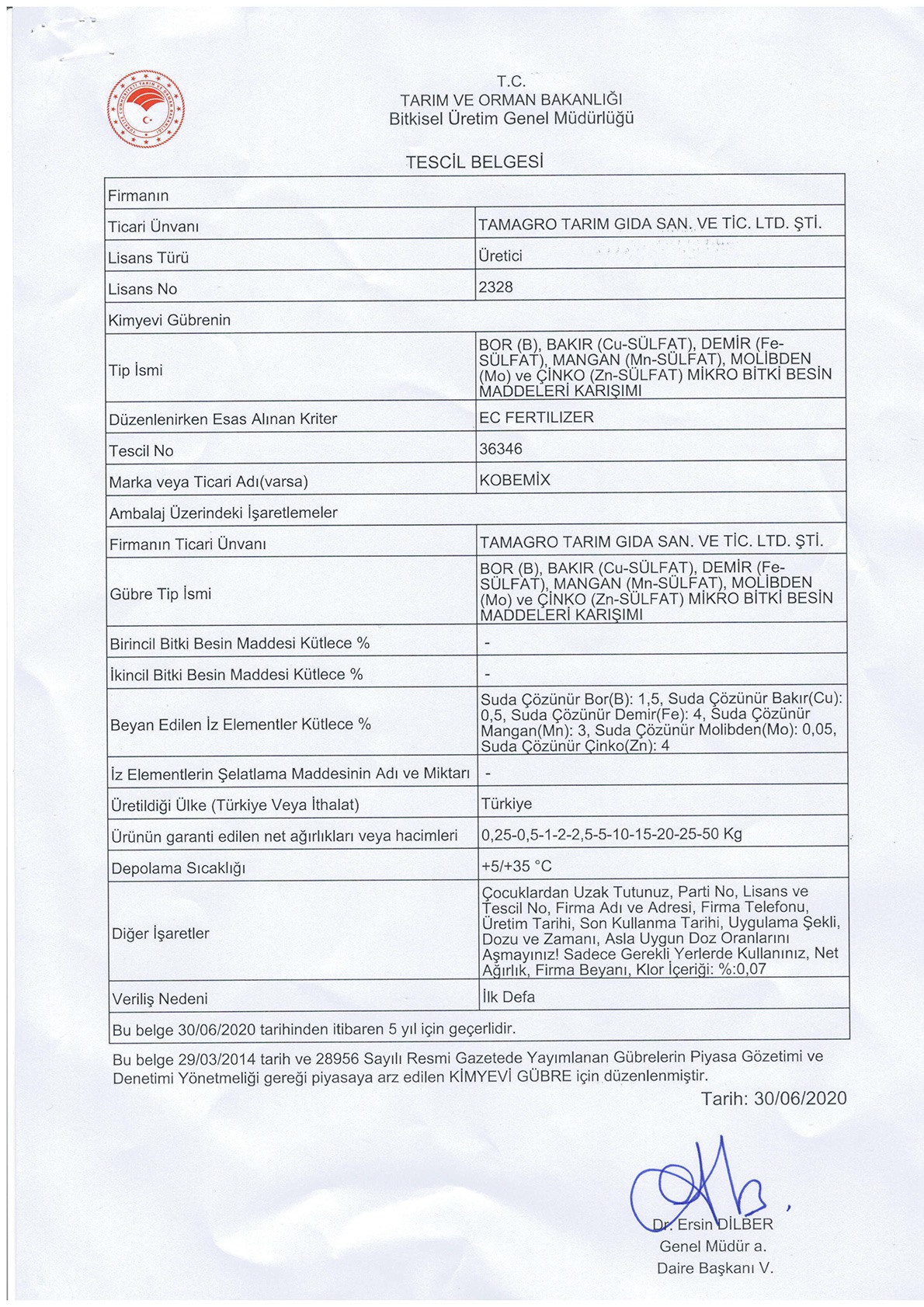 T.C.
TARIM VE ORMAN BAKANLIĞI
Bitkisel Üretim Genel Müdürlüğü

TESCİL BELGESİ

| Firmanın | |
|---|---|
| Ticari Ünvanı | TAMAGRO TARIM GIDA SAN. VE TİC. LTD. ŞTİ. |
| Lisans Türü | Üretici |
| Lisans No | 2328 |
| Kimyevi Gübrenin | |
| Tip İsmi | BOR (B), BAKIR (Cu-SÜLFAT), DEMİR (Fe-SÜLFAT), MANGAN (Mn-SÜLFAT), MOLİBDEN (Mo) ve ÇİNKO (Zn-SÜLFAT) MİKRO BİTKİ BESİN MADDELERİ KARIŞIMI |
| Düzenlenirken Esas Alınan Kriter | EC FERTILIZER |
| Tescil No | 36346 |
| Marka veya Ticari Adı(varsa) | KOBEMİX |
| Ambalaj Üzerindeki İşaretlemeler | |
| Firmanın Ticari Ünvanı | TAMAGRO TARIM GIDA SAN. VE TİC. LTD. ŞTİ. |
| Gübre Tip İsmi | BOR (B), BAKIR (Cu-SÜLFAT), DEMİR (Fe-SÜLFAT), MANGAN (Mn-SÜLFAT), MOLİBDEN (Mo) ve ÇİNKO (Zn-SÜLFAT) MİKRO BİTKİ BESİN MADDELERİ KARIŞIMI |
| Birincil Bitki Besin Maddesi Kütlece % | - |
| İkincil Bitki Besin Maddesi Kütlece % | - |
| Beyan Edilen İz Elementler Kütlece % | Suda Çözünür Bor(B): 1,5, Suda Çözünür Bakır(Cu): 0,5, Suda Çözünür Demir(Fe): 4, Suda Çözünür Mangan(Mn): 3, Suda Çözünür Molibden(Mo): 0,05, Suda Çözünür Çinko(Zn): 4 |
| İz Elementlerin Şelatlama Maddesinin Adı ve Miktarı | - |
| Üretildiği Ülke (Türkiye Veya İthalat) | Türkiye |
| Ürünün garanti edilen net ağırlıkları veya hacimleri | 0,25-0,5-1-2-2,5-5-10-15-20-25-50 Kg |
| Depolama Sıcaklığı | +5/+35 °C |
| Diğer İşaretler | Çocuklardan Uzak Tutunuz, Parti No, Lisans ve Tescil No, Firma Adı ve Adresi, Firma Telefonu, Üretim Tarihi, Son Kullanma Tarihi, Uygulama Şekli, Dozu ve Zamanı, Asla Uygun Doz Oranlarını Aşmayınız! Sadece Gerekli Yerlerde Kullanınız, Net Ağırlık, Firma Beyanı, Klor İçeriği: %:0,07 |
| Veriliş Nedeni | İlk Defa |
| Bu belge 30/06/2020 tarihinden itibaren 5 yıl için geçerlidir. | |

Bu belge 29/03/2014 tarih ve 28956 Sayılı Resmi Gazetede Yayımlanan Gübrelerin Piyasa Gözetimi ve Denetimi Yönetmeliği gereği piyasaya arz edilen KİMYEVİ GÜBRE için düzenlenmiştir.

Tarih: 30/06/2020

Dr. Ersin DİLBER
Genel Müdür a.
Daire Başkanı V.